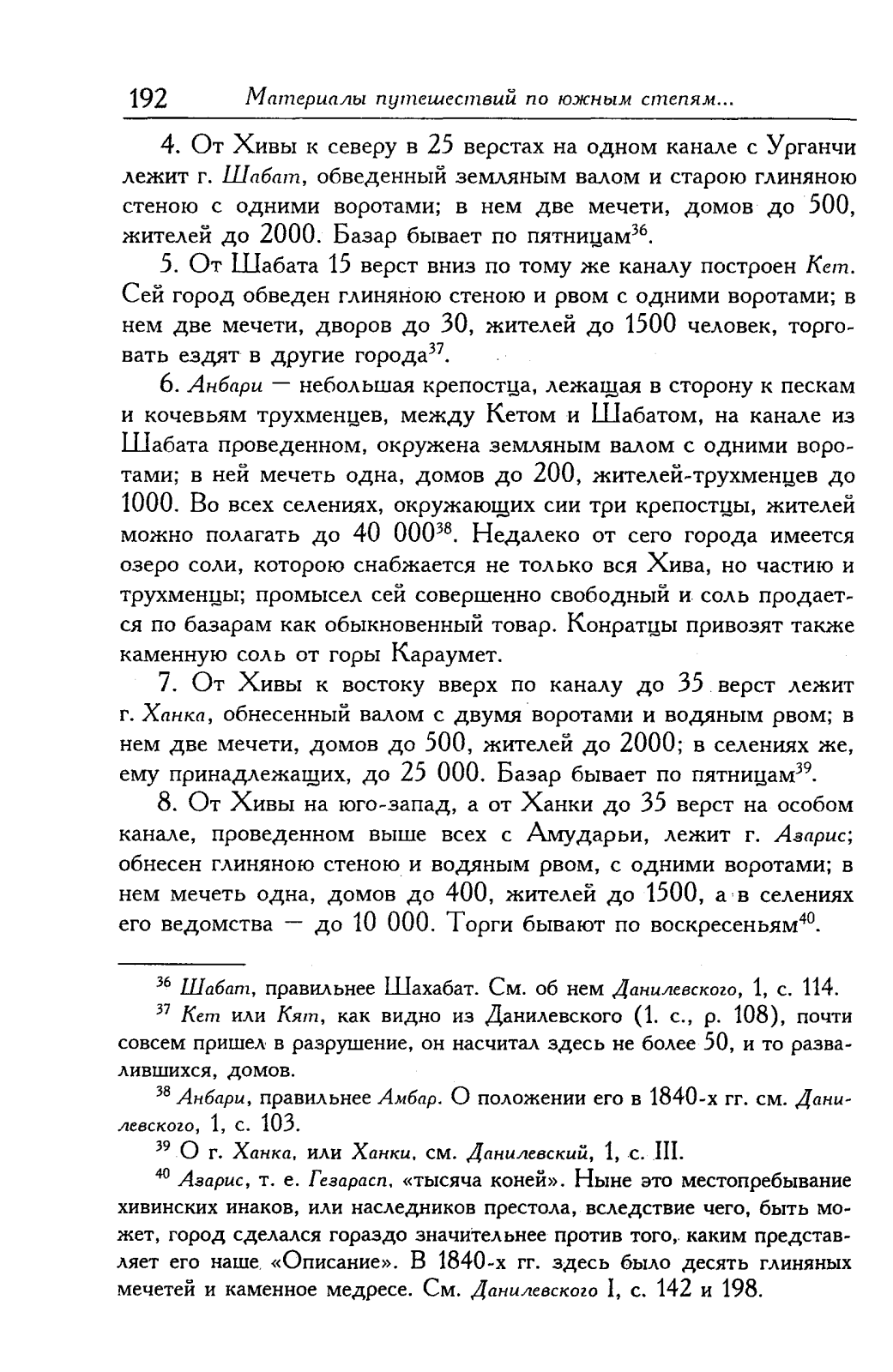 192 Материалы путешествий по южным степям...

4. От Хивы к северу в 25 верстах на одном канале с Урганчи лежит г. Шабат, обведенный земляным валом и старою глиняною стеною с одними воротами; в нем две мечети, домов до 500, жителей до 2000. Базар бывает по пятницам$^{36}$.

5. От Шабата 15 верст вниз по тому же каналу построен Кет. Сей город обведен глиняною стеною и рвом с одними воротами; в нем две мечети, дворов до 30, жителей до 1500 человек, торговать ездят в другие города$^{37}$.

6. Анбари — небольшая крепостца, лежащая в сторону к пескам и кочевьям трухменцев, между Кетом и Шабатом, на канале из Шабата проведенном, окружена земляным валом с одними воротами; в ней мечеть одна, домов до 200, жителей-трухменцев до 1000. Во всех селениях, окружающих сии три крепостцы, жителей можно полагать до 40 000$^{38}$. Недалеко от сего города имеется озеро соли, которою снабжается не только вся Хива, но частию и трухменцы; промысел сей совершенно свободный и соль продается по базарам как обыкновенный товар. Конратцы привозят также каменную соль от горы Караумет.

7. От Хивы к востоку вверх по каналу до 35 верст лежит г. Ханка, обнесенный валом с двумя воротами и водяным рвом; в нем две мечети, домов до 500, жителей до 2000; в селениях же, ему принадлежащих, до 25 000. Базар бывает по пятницам$^{39}$.

8. От Хивы на юго-запад, а от Ханки до 35 верст на особом канале, проведенном выше всех с Амударьи, лежит г. Азарис; обнесен глиняною стеною и водяным рвом, с одними воротами; в нем мечеть одна, домов до 400, жителей до 1500, а в селениях его ведомства — до 10 000. Торги бывают по воскресеньям$^{40}$.

$^{36}$ Шабат, правильнее Шахабат. См. об нем Данилевского, 1, с. 114.

$^{37}$ Кет или Кят, как видно из Данилевского (1. с., р. 108), почти совсем пришел в разрушение, он насчитал здесь не более 50, и то развалившихся, домов.

$^{38}$ Анбари, правильнее Амбар. О положении его в 1840-х гг. см. Данилевского, 1, с. 103.

$^{39}$ О г. Ханка, или Ханки, см. Данилевский, 1, с. III.

$^{40}$ Азарис, т. е. Гезарасп, «тысяча коней». Ныне это местопребывание хивинских инаков, или наследников престола, вследствие чего, быть может, город сделался гораздо значительнее против того, каким представляет его наше «Описание». В 1840-х гг. здесь было десять глиняных мечетей и каменное медресе. См. Данилевского I, с. 142 и 198.